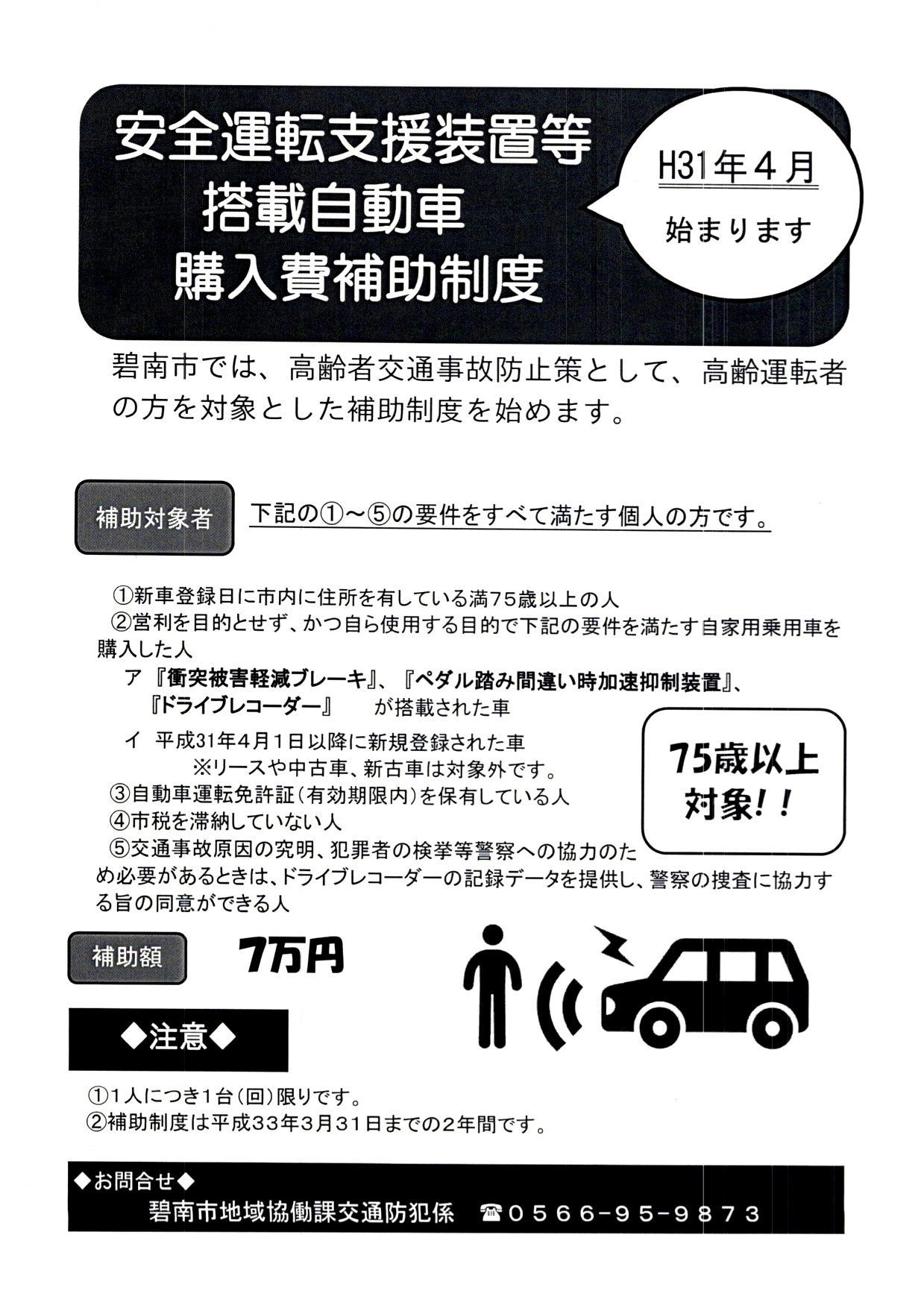 安全運転支援装置等
搭載自動車
購入費補助制度

H31年4月
始まります

碧南市では、高齢者交通事故防止策として、高齢運転者の方を対象とした補助制度を始めます。

補助対象者

下記の①～⑤の要件をすべて満たす個人の方です。

①新車登録日に市内に住所を有している満75歳以上の人
②営利を目的とせず、かつ自ら使用する目的で下記の要件を満たす自家用乗用車を購入した人
ア『衝突被害軽減ブレーキ』、『ペダル踏み間違い時加速抑制装置』、『ドライブレコーダー』 が搭載された車
イ 平成31年4月1日以降に新規登録された車
※リースや中古車、新古車は対象外です。
③自動車運転免許証(有効期限内)を保有している人
④市税を滞納していない人
⑤交通事故原因の究明、犯罪者の検挙等警察への協力のため必要があるときは、ドライブレコーダーの記録データを提供し、警察の捜査に協力する旨の同意ができる人

75歳以上
対象!!

補助額

7万円

◆注意◆

①1人につき1台(回)限りです。
②補助制度は平成33年3月31日までの2年間です。

◆お問合せ◆
碧南市地域協働課交通防犯係 ☎0566-95-9873